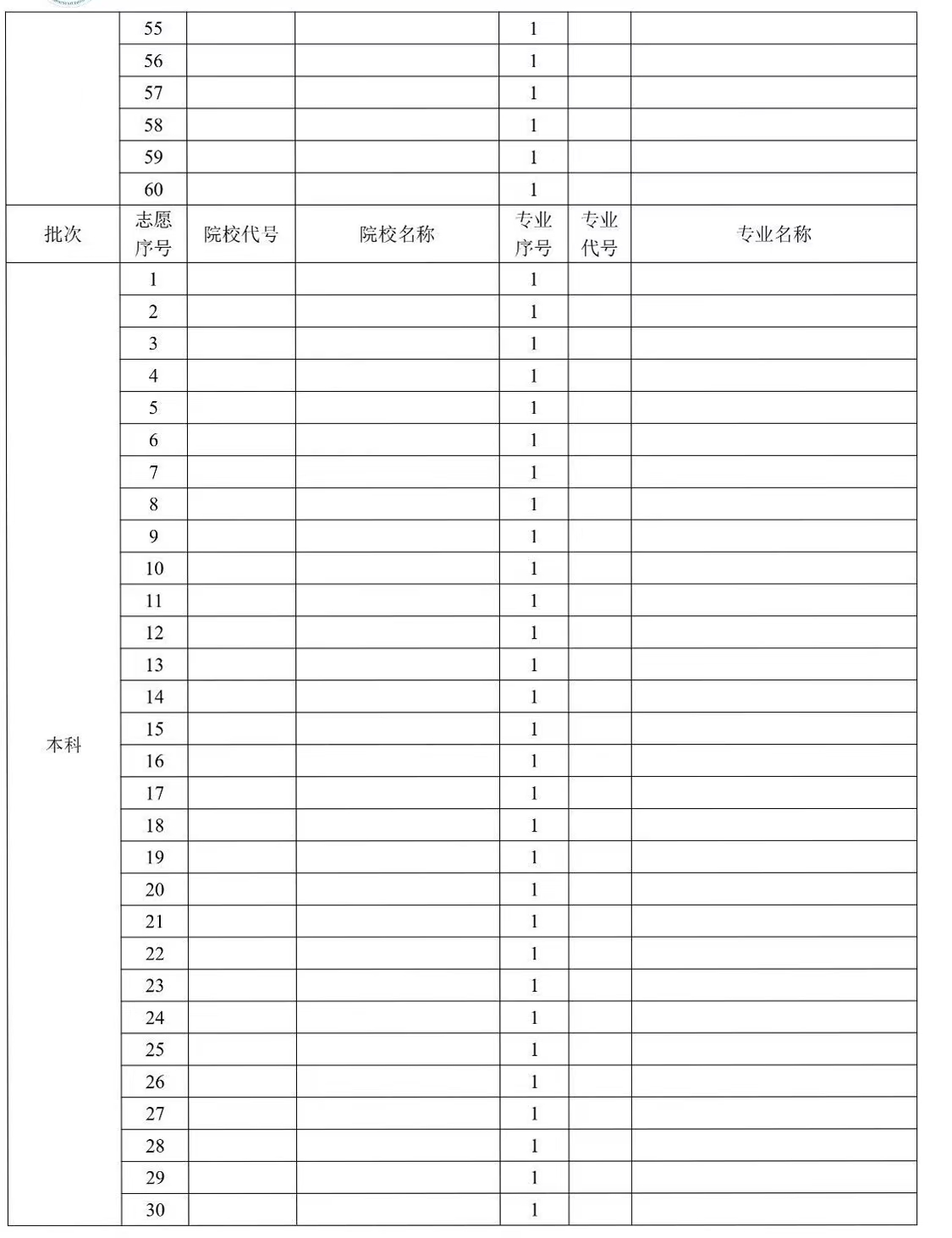 |  | 55 |  |  | 1 |  |  |
|---|---|---|---|---|---|---|
|  | 56 |  |  | 1 |  |  |
|  | 57 |  |  | 1 |  |  |
|  | 58 |  |  | 1 |  |  |
|  | 59 |  |  | 1 |  |  |
|  | 60 |  |  | 1 |  |  |
| 批次 | 志愿序号 | 院校代号 | 院校名称 | 专业序号 | 专业代号 | 专业名称 |
| 本科 | 1 |  |  | 1 |  |  |
|  | 2 |  |  | 1 |  |  |
|  | 3 |  |  | 1 |  |  |
|  | 4 |  |  | 1 |  |  |
|  | 5 |  |  | 1 |  |  |
|  | 6 |  |  | 1 |  |  |
|  | 7 |  |  | 1 |  |  |
|  | 8 |  |  | 1 |  |  |
|  | 9 |  |  | 1 |  |  |
|  | 10 |  |  | 1 |  |  |
|  | 11 |  |  | 1 |  |  |
|  | 12 |  |  | 1 |  |  |
|  | 13 |  |  | 1 |  |  |
|  | 14 |  |  | 1 |  |  |
|  | 15 |  |  | 1 |  |  |
|  | 16 |  |  | 1 |  |  |
|  | 17 |  |  | 1 |  |  |
|  | 18 |  |  | 1 |  |  |
|  | 19 |  |  | 1 |  |  |
|  | 20 |  |  | 1 |  |  |
|  | 21 |  |  | 1 |  |  |
|  | 22 |  |  | 1 |  |  |
|  | 23 |  |  | 1 |  |  |
|  | 24 |  |  | 1 |  |  |
|  | 25 |  |  | 1 |  |  |
|  | 26 |  |  | 1 |  |  |
|  | 27 |  |  | 1 |  |  |
|  | 28 |  |  | 1 |  |  |
|  | 29 |  |  | 1 |  |  |
|  | 30 |  |  | 1 |  |  |